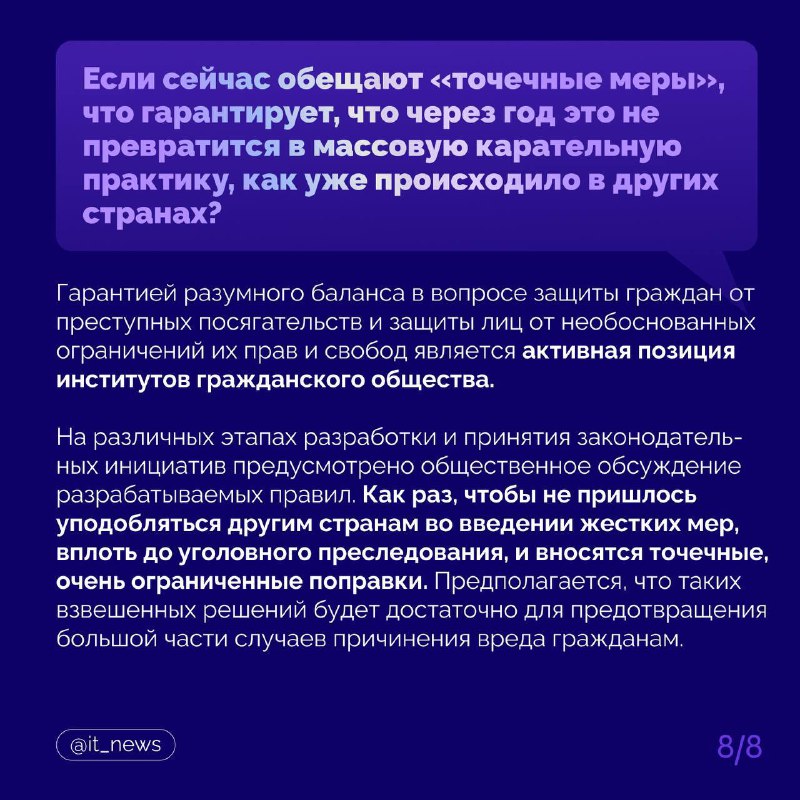 Если сейчас обещают «точечные меры», что гарантирует, что через год это не превратится в массовую карательную практику, как уже происходило в других странах?

Гарантией разумного баланса в вопросе защиты граждан от преступных посягательств и защиты лиц от необоснованных ограничений их прав и свобод является активная позиция институтов гражданского общества.

На различных этапах разработки и принятия законодательных инициатив предусмотрено общественное обсуждение разрабатываемых правил. Как раз, чтобы не пришлось уподобляться другим странам во введении жестких мер, вплоть до уголовного преследования, и вносятся точечные, очень ограниченные поправки. Предполагается, что таких взвешенных решений будет достаточно для предотвращения большой части случаев причинения вреда гражданам.

@it_news

8/8